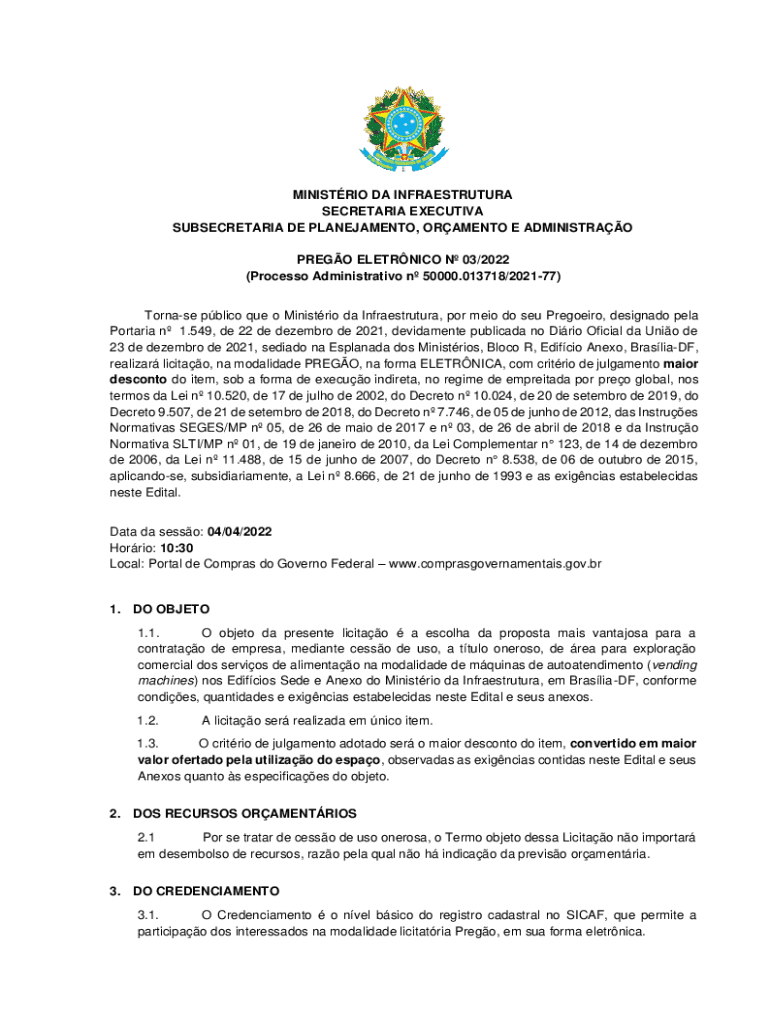 MINISTÉRIO DA INFRAESTRUTURA
SECRETARIA EXECUTIVA
SUBSECRETARIA DE PLANEJAMENTO, ORÇAMENTO E ADMINISTRAÇÃO

PREGÃO ELETRÔNICO Nº 03/2022
(Processo Administrativo nº 50000.013718/2021-77)

Torna-se público que o Ministério da Infraestrutura, por meio do seu Pregoeiro, designado pela Portaria nº 1.549, de 22 de dezembro de 2021, devidamente publicada no Diário Oficial da União de 23 de dezembro de 2021, sediado na Esplanada dos Ministérios, Bloco R, Edifício Anexo, Brasília-DF, realizará licitação, na modalidade PREGÃO, na forma ELETRÔNICA, com critério de julgamento maior desconto do item, sob a forma de execução indireta, no regime de empreitada por preço global, nos termos da Lei nº 10.520, de 17 de julho de 2002, do Decreto nº 10.024, de 20 de setembro de 2019, do Decreto 9.507, de 21 de setembro de 2018, do Decreto nº 7.746, de 05 de junho de 2012, das Instruções Normativas SEGES/MP nº 05, de 26 de maio de 2017 e nº 03, de 26 de abril de 2018 e da Instrução Normativa SLTI/MP nº 01, de 19 de janeiro de 2010, da Lei Complementar n° 123, de 14 de dezembro de 2006, da Lei nº 11.488, de 15 de junho de 2007, do Decreto n° 8.538, de 06 de outubro de 2015, aplicando-se, subsidiariamente, a Lei nº 8.666, de 21 de junho de 1993 e as exigências estabelecidas neste Edital.

Data da sessão: 04/04/2022
Horário: 10:30
Local: Portal de Compras do Governo Federal – www.comprasgovernamentais.gov.br

1. DO OBJETO

1.1. O objeto da presente licitação é a escolha da proposta mais vantajosa para a contratação de empresa, mediante cessão de uso, a título oneroso, de área para exploração comercial dos serviços de alimentação na modalidade de máquinas de autoatendimento (vending machines) nos Edifícios Sede e Anexo do Ministério da Infraestrutura, em Brasília-DF, conforme condições, quantidades e exigências estabelecidas neste Edital e seus anexos.

1.2. A licitação será realizada em único item.

1.3. O critério de julgamento adotado será o maior desconto do item, convertido em maior valor ofertado pela utilização do espaço, observadas as exigências contidas neste Edital e seus Anexos quanto às especificações do objeto.

2. DOS RECURSOS ORÇAMENTÁRIOS

2.1 Por se tratar de cessão de uso onerosa, o Termo objeto dessa Licitação não importará em desembolso de recursos, razão pela qual não há indicação da previsão orçamentária.

3. DO CREDENCIAMENTO

3.1. O Credenciamento é o nível básico do registro cadastral no SICAF, que permite a participação dos interessados na modalidade licitatória Pregão, em sua forma eletrônica.